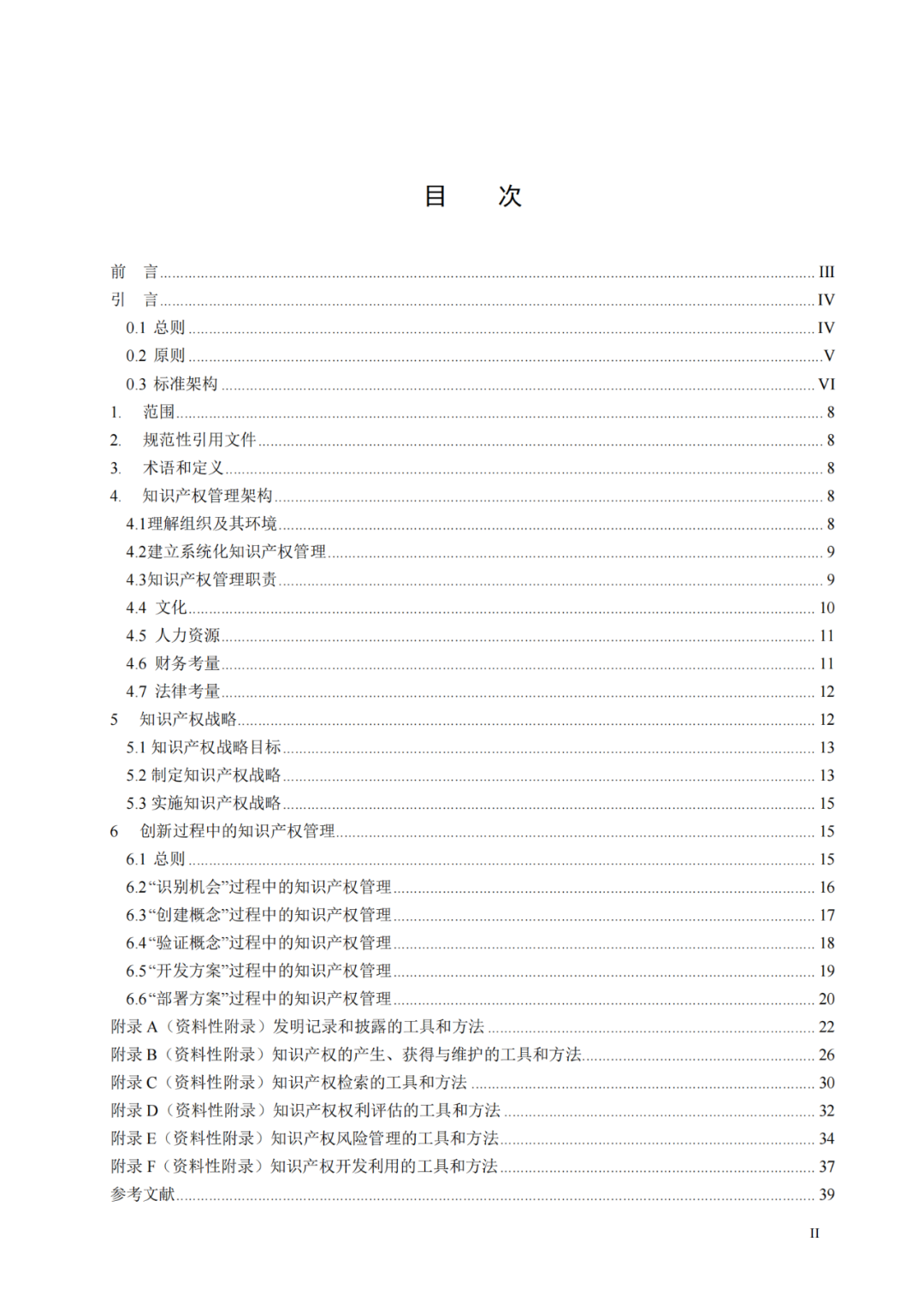 目　次

前　言 ........ III
引　言 ........ IV
0.1 总则 ........ IV
0.2 原则 ........ V
0.3 标准架构 ........ VI
1.　范围 ........ 8
2.　规范性引用文件 ........ 8
3.　术语和定义 ........ 8
4.　知识产权管理架构 ........ 8
4.1理解组织及其环境 ........ 8
4.2建立系统化知识产权管理 ........ 9
4.3知识产权管理职责 ........ 9
4.4 文化 ........ 10
4.5 人力资源 ........ 11
4.6 财务考量 ........ 11
4.7 法律考量 ........ 12
5　知识产权战略 ........ 12
5.1 知识产权战略目标 ........ 13
5.2 制定知识产权战略 ........ 13
5.3 实施知识产权战略 ........ 15
6　创新过程中的知识产权管理 ........ 15
6.1 总则 ........ 15
6.2“识别机会”过程中的知识产权管理 ........ 16
6.3“创建概念”过程中的知识产权管理 ........ 17
6.4“验证概念”过程中的知识产权管理 ........ 18
6.5“开发方案”过程中的知识产权管理 ........ 19
6.6“部署方案”过程中的知识产权管理 ........ 20
附录 A（资料性附录）发明记录和披露的工具和方法 ........ 22
附录 B（资料性附录）知识产权的产生、获得与维护的工具和方法 ........ 26
附录 C（资料性附录）知识产权检索的工具和方法 ........ 30
附录 D（资料性附录）知识产权权利评估的工具和方法 ........ 32
附录 E（资料性附录）知识产权风险管理的工具和方法 ........ 34
附录 F（资料性附录）知识产权开发利用的工具和方法 ........ 37
参考文献 ........ 39

II